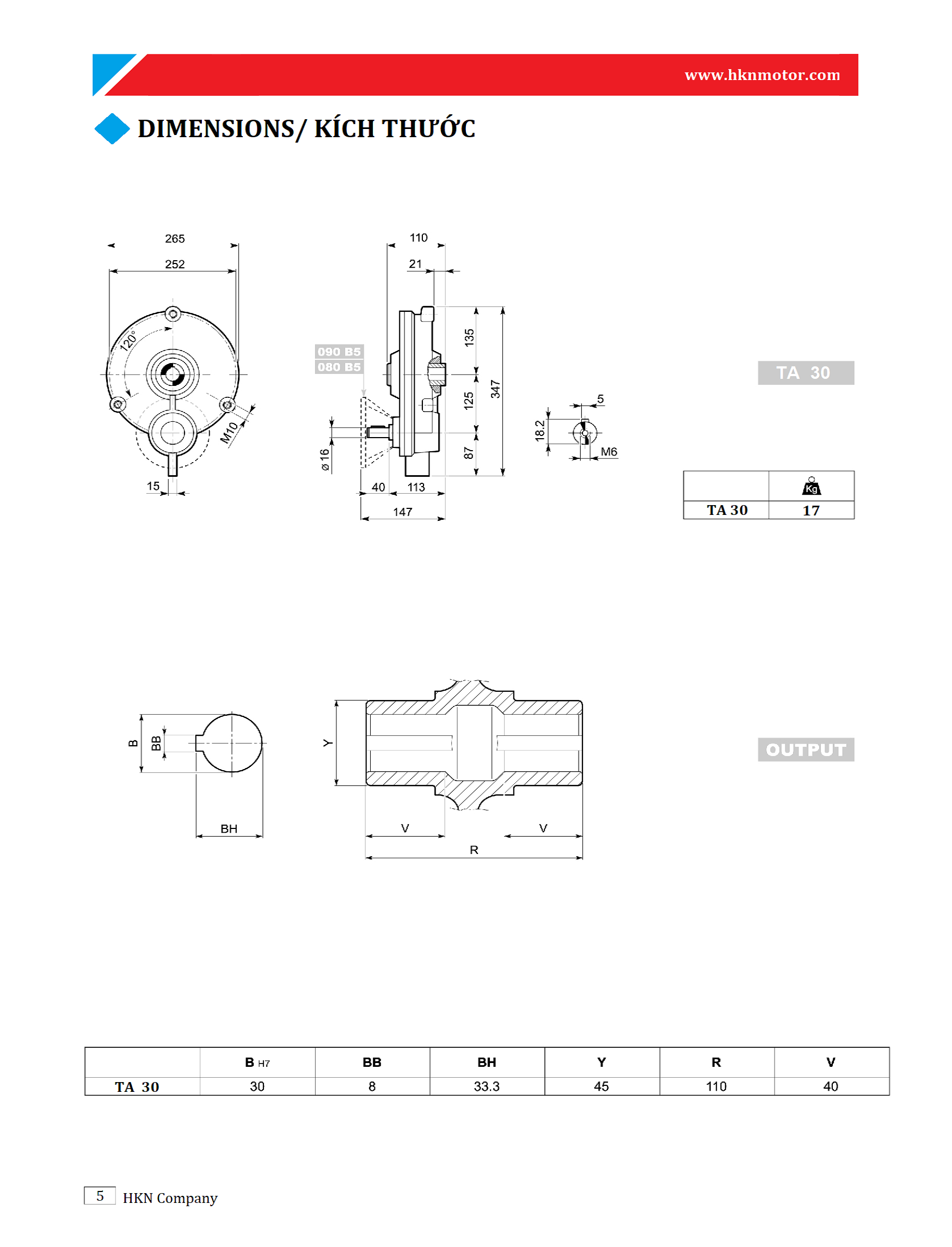 www.hknmotor.com

DIMENSIONS/ KÍCH THƯỚC

265
252
120°
M10
15

110
21
090 B5
080 B5
135
125
87
347
ø 16
40
113
147

5
18.2
M6

TA 30

|  | Kg |
|---|---|
| TA 30 | 17 |

B
BB
BH
Y
V
V
R

OUTPUT

|  | B H7 | BB | BH | Y | R | V |
|---|---|---|---|---|---|---|
| TA 30 | 30 | 8 | 33.3 | 45 | 110 | 40 |

5 HKN Company